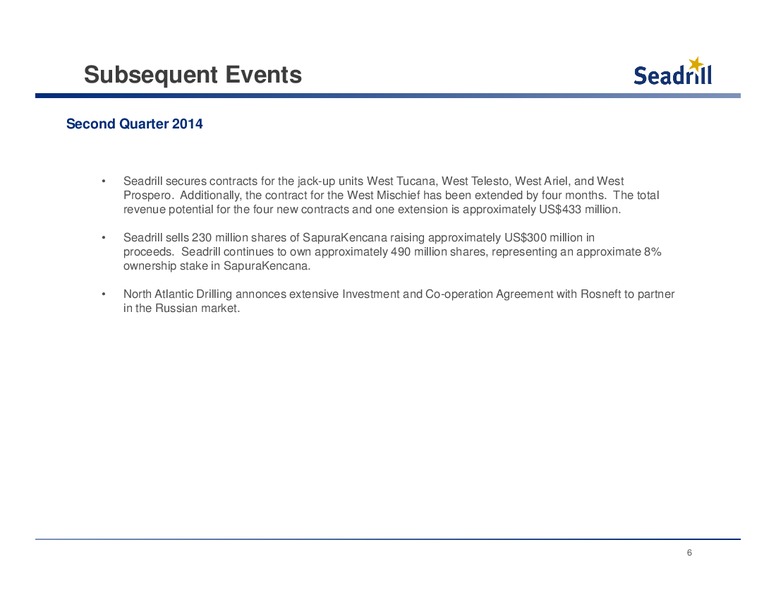 Subsequent Events

Seadrill

Second Quarter 2014

• Seadrill secures contracts for the jack-up units West Tucana, West Telesto, West Ariel, and West Prospero. Additionally, the contract for the West Mischief has been extended by four months. The total revenue potential for the four new contracts and one extension is approximately US$433 million.

• Seadrill sells 230 million shares of SapuraKencana raising approximately US$300 million in proceeds. Seadrill continues to own approximately 490 million shares, representing an approximate 8% ownership stake in SapuraKencana.

• North Atlantic Drilling annonces extensive Investment and Co-operation Agreement with Rosneft to partner in the Russian market.

6